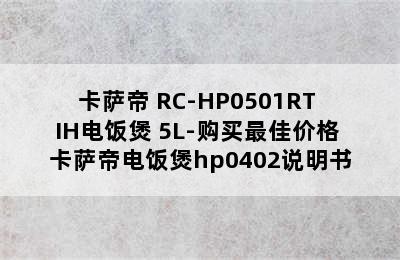 卡萨帝 RC-HP0501RT IH电饭煲 5L-购买最佳价格 卡萨帝电饭煲hp0402说明书